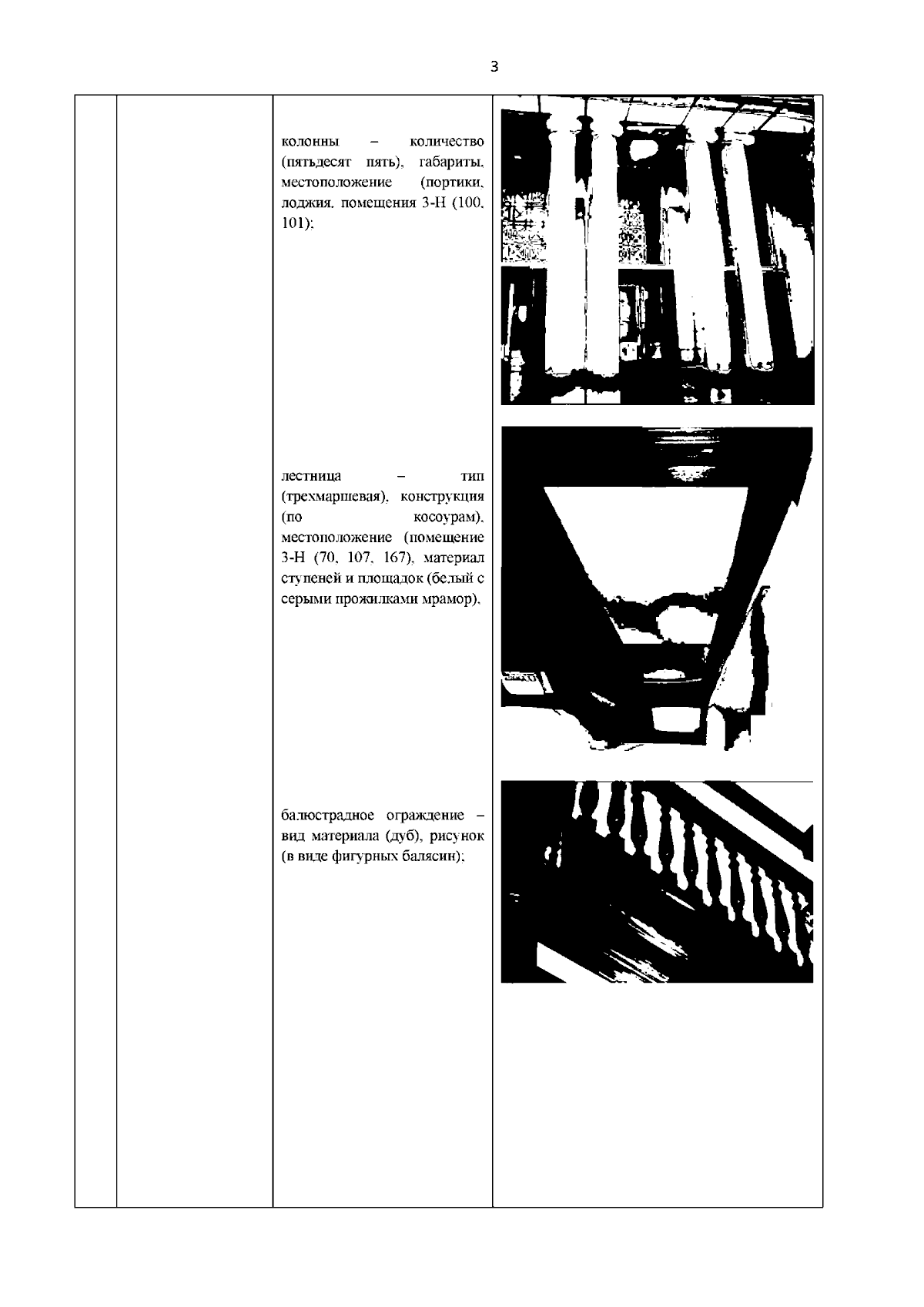 3

колонны – количество (пятьдесят пять), габариты, местоположение (портики, лоджия, помещения 3-Н (100, 101);

лестница – тип (трехмаршевая), конструкция (по косоурам), местоположение (помещение 3-Н (70, 107, 167), материал ступеней и площадок (белый с серыми прожилками мрамор),

балюстрадное ограждение – вид материала (дуб), рисунок (в виде фигурных балясин);